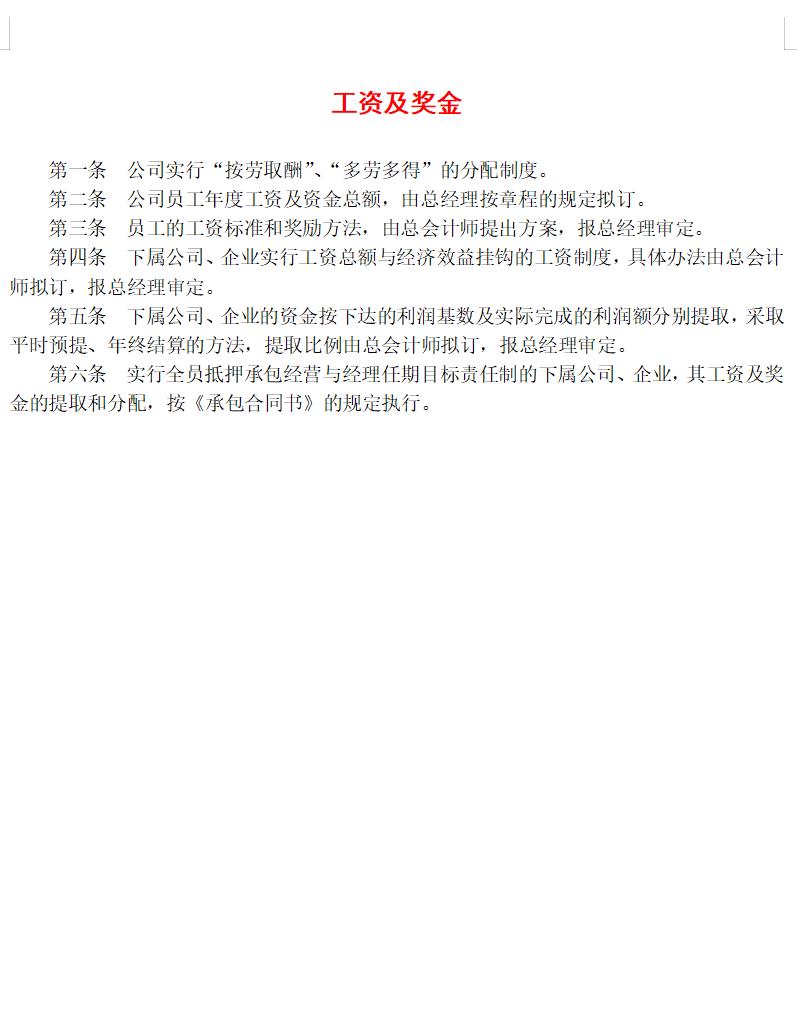 工资及奖金

第一条　公司实行“按劳取酬”、“多劳多得”的分配制度。

第二条　公司员工年度工资及资金总额，由总经理按章程的规定拟订。

第三条　员工的工资标准和奖励方法，由总会计师提出方案，报总经理审定。

第四条　下属公司、企业实行工资总额与经济效益挂钩的工资制度，具体办法由总会计师拟订，报总经理审定。

第五条　下属公司、企业的资金按下达的利润基数及实际完成的利润额分别提取，采取平时预提、年终结算的方法，提取比例由总会计师拟订，报总经理审定。

第六条　实行全员抵押承包经营与经理任期目标责任制的下属公司、企业，其工资及奖金的提取和分配，按《承包合同书》的规定执行。